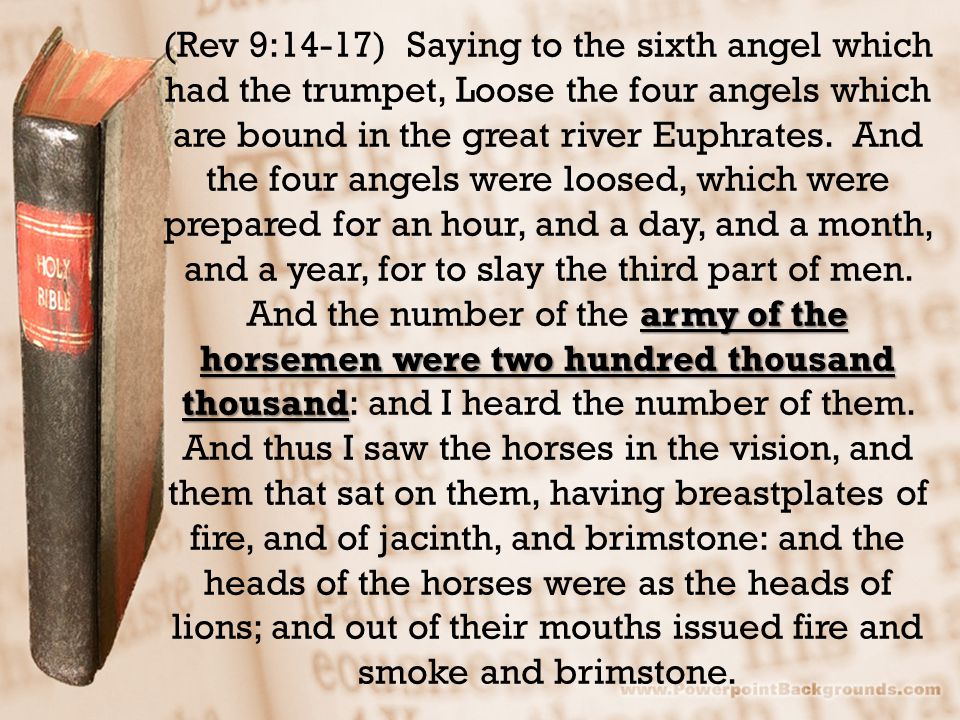 HOLY BIBLE

(Rev 9:14-17) Saying to the sixth angel which had the trumpet, Loose the four angels which are bound in the great river Euphrates. And the four angels were loosed, which were prepared for an hour, and a day, and a month, and a year, for to slay the third part of men. And the number of the army of the horsemen were two hundred thousand thousand: and I heard the number of them. And thus I saw the horses in the vision, and them that sat on them, having breastplates of fire, and of jacinth, and brimstone: and the heads of the horses were as the heads of lions; and out of their mouths issued fire and smoke and brimstone.

www.PowerpointBackgrounds.com